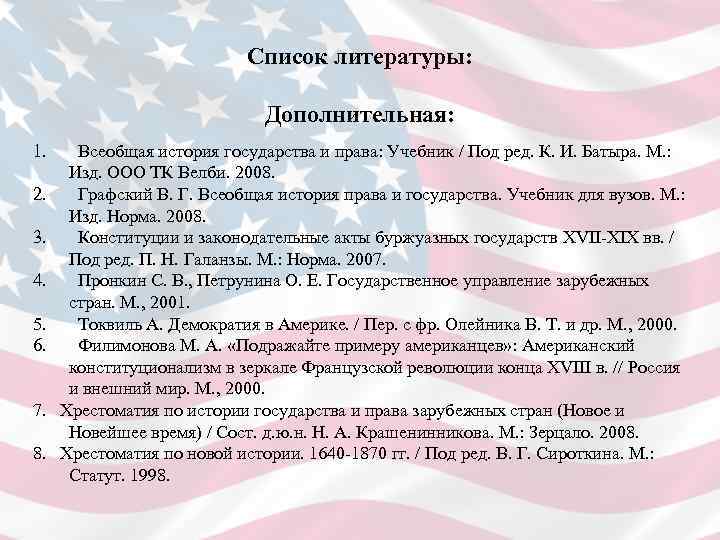 Список литературы:

Дополнительная:

1. Всеобщая история государства и права: Учебник / Под ред. К. И. Батыра. М.: Изд. ООО ТК Велби. 2008.
2. Графский В. Г. Всеобщая история права и государства. Учебник для вузов. М.: Изд. Норма. 2008.
3. Конституции и законодательные акты буржуазных государств XVII-XIX вв. / Под ред. П. Н. Галанзы. М.: Норма. 2007.
4. Пронкин С. В., Петрунина О. Е. Государственное управление зарубежных стран. М., 2001.
5. Токвиль А. Демократия в Америке. / Пер. с фр. Олейника В. Т. и др. М., 2000.
6. Филимонова М. А. «Подражайте примеру американцев»: Американский конституционализм в зеркале Французской революции конца XVIII в. // Россия и внешний мир. М., 2000.
7. Хрестоматия по истории государства и права зарубежных стран (Новое и Новейшее время) / Сост. д.ю.н. Н. А. Крашенинникова. М.: Зерцало. 2008.
8. Хрестоматия по новой истории. 1640-1870 гг. / Под ред. В. Г. Сироткина. М.: Статут. 1998.